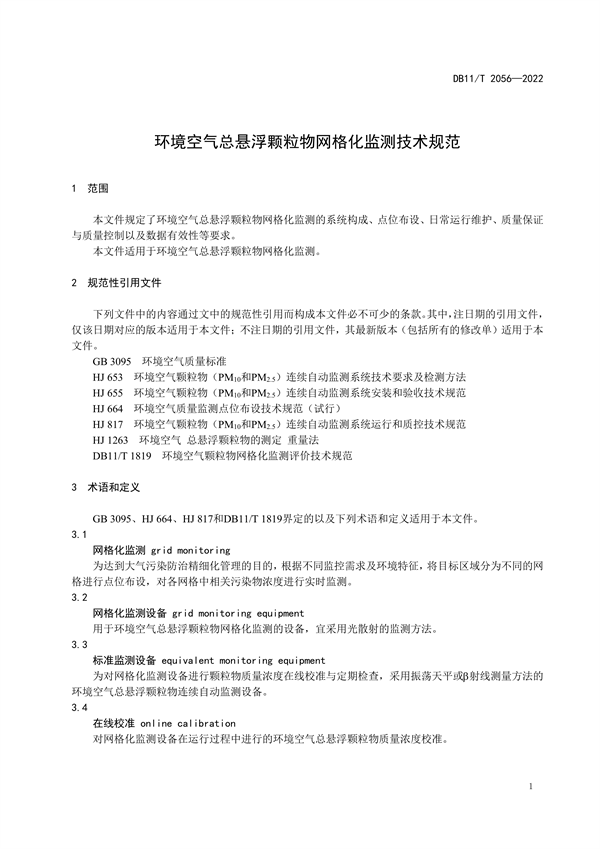 DB11/T 2056—2022

环境空气总悬浮颗粒物网格化监测技术规范

1 范围

本文件规定了环境空气总悬浮颗粒物网格化监测的系统构成、点位布设、日常运行维护、质量保证与质量控制以及数据有效性等要求。
本文件适用于环境空气总悬浮颗粒物网格化监测。

2 规范性引用文件

下列文件中的内容通过文中的规范性引用而构成本文件必不可少的条款。其中，注日期的引用文件，仅该日期对应的版本适用于本文件；不注日期的引用文件，其最新版本（包括所有的修改单）适用于本文件。
GB 3095 环境空气质量标准
HJ 653 环境空气颗粒物（$PM_{10}$和$PM_{2.5}$）连续自动监测系统技术要求及检测方法
HJ 655 环境空气颗粒物（$PM_{10}$和$PM_{2.5}$）连续自动监测系统安装和验收技术规范
HJ 664 环境空气质量监测点位布设技术规范（试行）
HJ 817 环境空气颗粒物（$PM_{10}$和$PM_{2.5}$）连续自动监测系统运行和质控技术规范
HJ 1263 环境空气 总悬浮颗粒物的测定 重量法
DB11/T 1819 环境空气颗粒物网格化监测评价技术规范

3 术语和定义

GB 3095、HJ 664、HJ 817和DB11/T 1819界定的以及下列术语和定义适用于本文件。
3.1
网格化监测 grid monitoring
为达到大气污染防治精细化管理的目的，根据不同监控需求及环境特征，将目标区域分为不同的网格进行点位布设，对各网格中相关污染物浓度进行实时监测。
3.2
网格化监测设备 grid monitoring equipment
用于环境空气总悬浮颗粒物网格化监测的设备，宜采用光散射的监测方法。
3.3
标准监测设备 equivalent monitoring equipment
为对网格化监测设备进行颗粒物质量浓度在线校准与定期检查，采用振荡天平或β射线测量方法的环境空气总悬浮颗粒物连续自动监测设备。
3.4
在线校准 online calibration
对网格化监测设备在运行过程中进行的环境空气总悬浮颗粒物质量浓度校准。

1